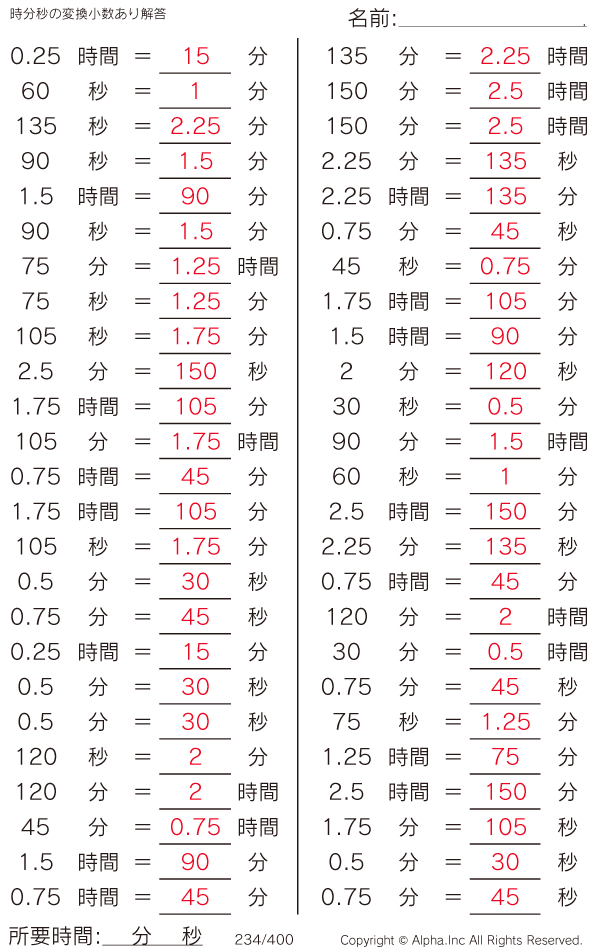 時分秒の変換小数あり解答

名前:

0.25 時間 = 15 分
60 秒 = 1 分
135 秒 = 2.25 分
90 秒 = 1.5 分
1.5 時間 = 90 分
90 秒 = 1.5 分
75 分 = 1.25 時間
75 秒 = 1.25 分
105 秒 = 1.75 分
2.5 分 = 150 秒
1.75 時間 = 105 分
105 分 = 1.75 時間
0.75 時間 = 45 分
1.75 時間 = 105 分
105 秒 = 1.75 分
0.5 分 = 30 秒
0.75 分 = 45 秒
0.25 時間 = 15 分
0.5 分 = 30 秒
0.5 分 = 30 秒
120 秒 = 2 分
120 分 = 2 時間
45 分 = 0.75 時間
1.5 時間 = 90 分
0.75 時間 = 45 分

135 分 = 2.25 時間
150 分 = 2.5 時間
150 分 = 2.5 時間
2.25 分 = 135 秒
2.25 時間 = 135 分
0.75 分 = 45 秒
45 秒 = 0.75 分
1.75 時間 = 105 分
1.5 時間 = 90 分
2 分 = 120 秒
30 秒 = 0.5 分
90 分 = 1.5 時間
60 秒 = 1 分
2.5 時間 = 150 分
2.25 分 = 135 秒
0.75 時間 = 45 分
120 分 = 2 時間
30 分 = 0.5 時間
0.75 分 = 45 秒
75 秒 = 1.25 分
1.25 時間 = 75 分
2.5 時間 = 150 分
1.75 分 = 105 秒
0.5 分 = 30 秒
0.75 分 = 45 秒

所要時間: 分 秒 234/400 Copyright © Alpha.Inc All Rights Reserved.